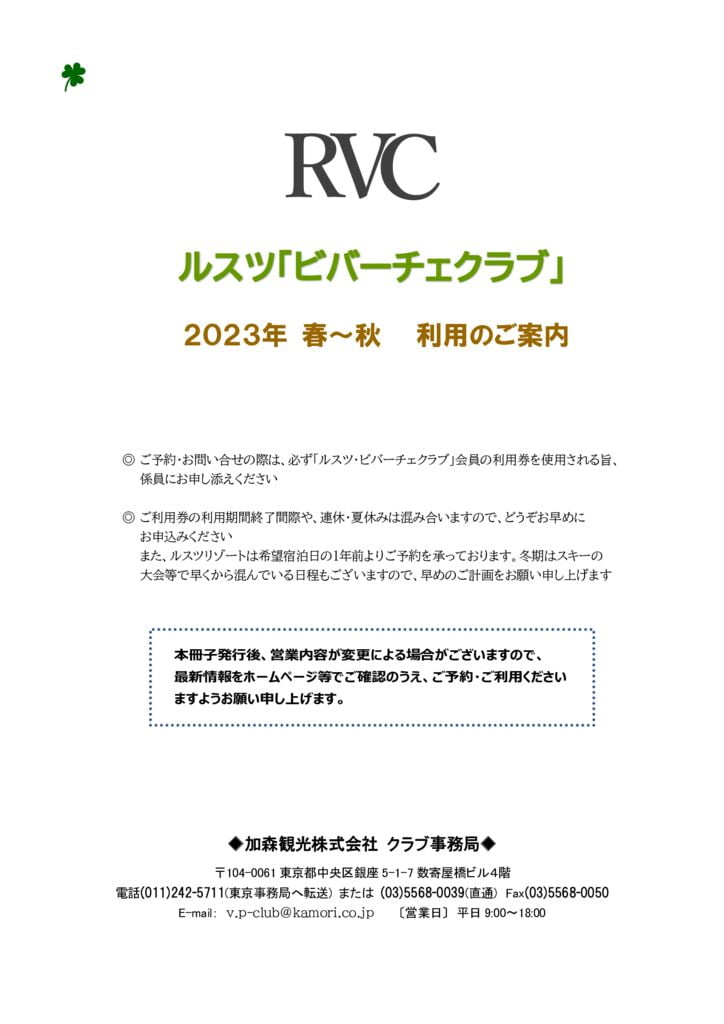 RVC

ルスツ「ビバーチェクラブ」

2023年 春～秋　利用のご案内

◎ ご予約・お問い合せの際は、必ず「ルスツ・ビバーチェクラブ」会員の利用券を使用される旨、係員にお申し添えください

◎ ご利用券の利用期間終了間際や、連休・夏休みは混み合いますので、どうぞお早めにお申込みください
また、ルスツリゾートは希望宿泊日の1年前よりご予約を承っております。冬期はスキーの大会等で早くから混んでいる日程もございますので、早めのご計画をお願い申し上げます

本冊子発行後、営業内容が変更による場合がございますので、最新情報をホームページ等でご確認のうえ、ご予約・ご利用くださいますようお願い申し上げます。

◆加森観光株式会社 クラブ事務局◆

〒104-0061 東京都中央区銀座 5-1-7 数寄屋橋ビル4階

電話(011)242-5711(東京事務局へ転送) または (03)5568-0039(直通) Fax(03)5568-0050

E-mail: v.p-club@kamori.co.jp 〔営業日〕 平日 9:00～18:00